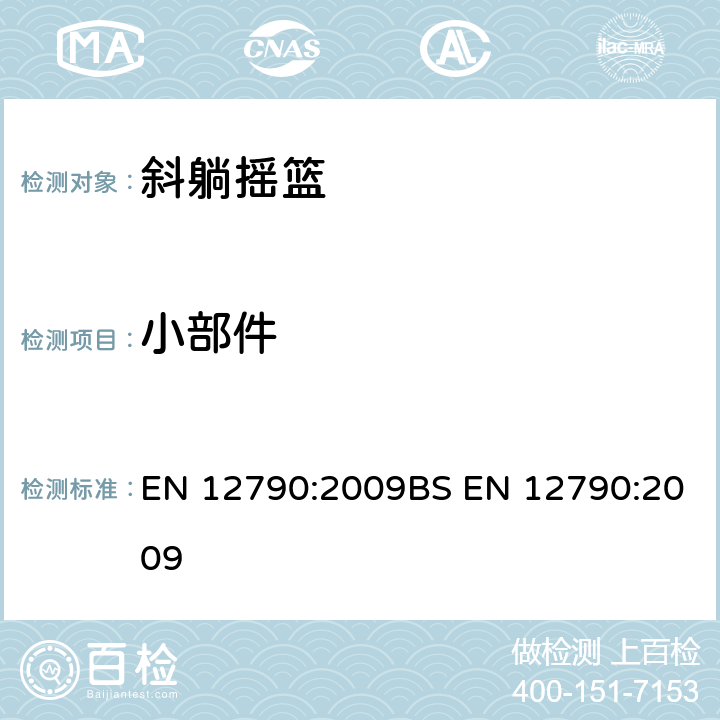 MA CNAS ilac-MRA

检测对象： 斜躺摇篮

检测项目： 小部件

检测标准： EN 12790:2009BS EN 12790:2009

百检
Baijiantest.com

做检测 上百检
400-151-7153